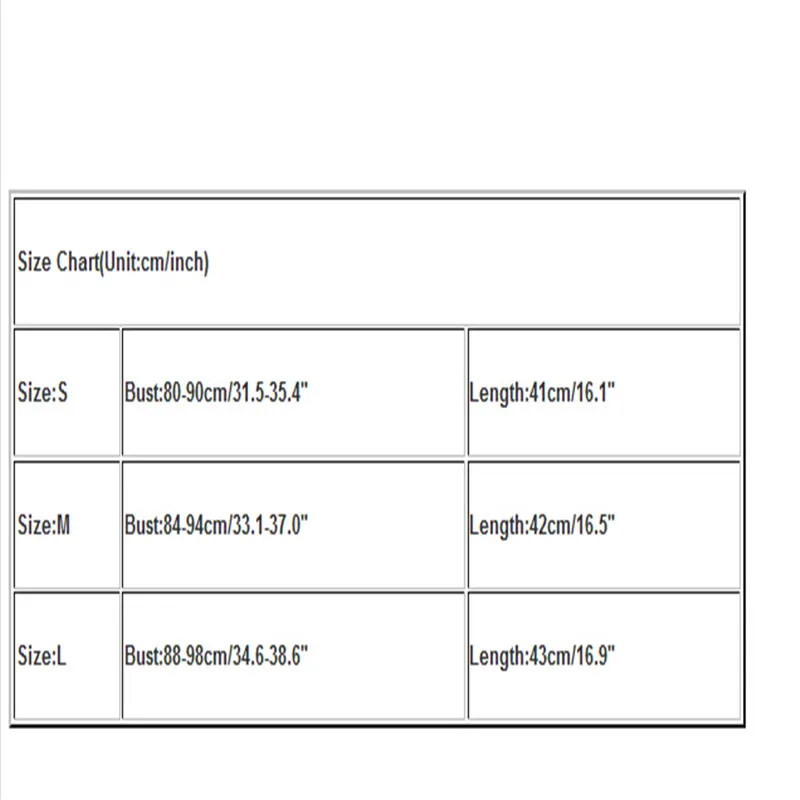 | Size Chart(Unit:cm/inch) | | |
|---|---|---|
| Size:S | Bust:80-90cm/31.5-35.4" | Length:41cm/16.1" |
| Size:M | Bust:84-94cm/33.1-37.0" | Length:42cm/16.5" |
| Size:L | Bust:88-98cm/34.6-38.6" | Length:43cm/16.9" |